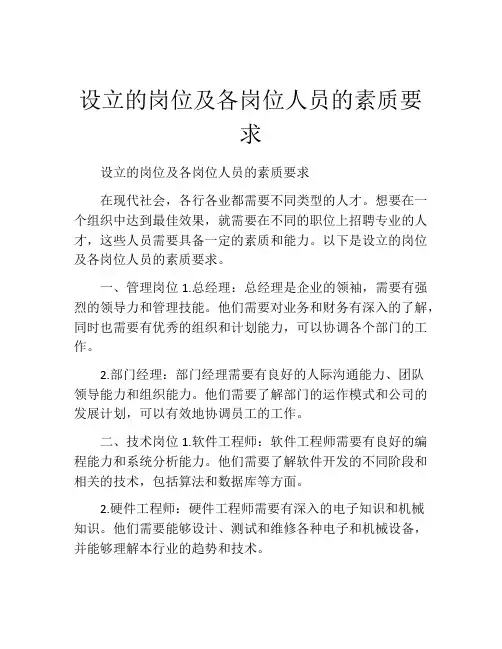 设立的岗位及各岗位人员的素质要求

设立的岗位及各岗位人员的素质要求

在现代社会，各行各业都需要不同类型的人才。想要在一个组织中达到最佳效果，就需要在不同的职位上招聘专业的人才，这些人员需要具备一定的素质和能力。以下是设立的岗位及各岗位人员的素质要求。

一、管理岗位 1.总经理：总经理是企业的领袖，需要有强烈的领导力和管理技能。他们需要对业务和财务有深入的了解，同时也需要有优秀的组织和计划能力，可以协调各个部门的工作。

2.部门经理：部门经理需要有良好的人际沟通能力、团队领导能力和组织能力。他们需要了解部门的运作模式和公司的发展计划，可以有效地协调员工的工作。

二、技术岗位 1.软件工程师：软件工程师需要有良好的编程能力和系统分析能力。他们需要了解软件开发的不同阶段和相关的技术，包括算法和数据库等方面。

2.硬件工程师：硬件工程师需要有深入的电子知识和机械知识。他们需要能够设计、测试和维修各种电子和机械设备，并能够理解本行业的趋势和技术。